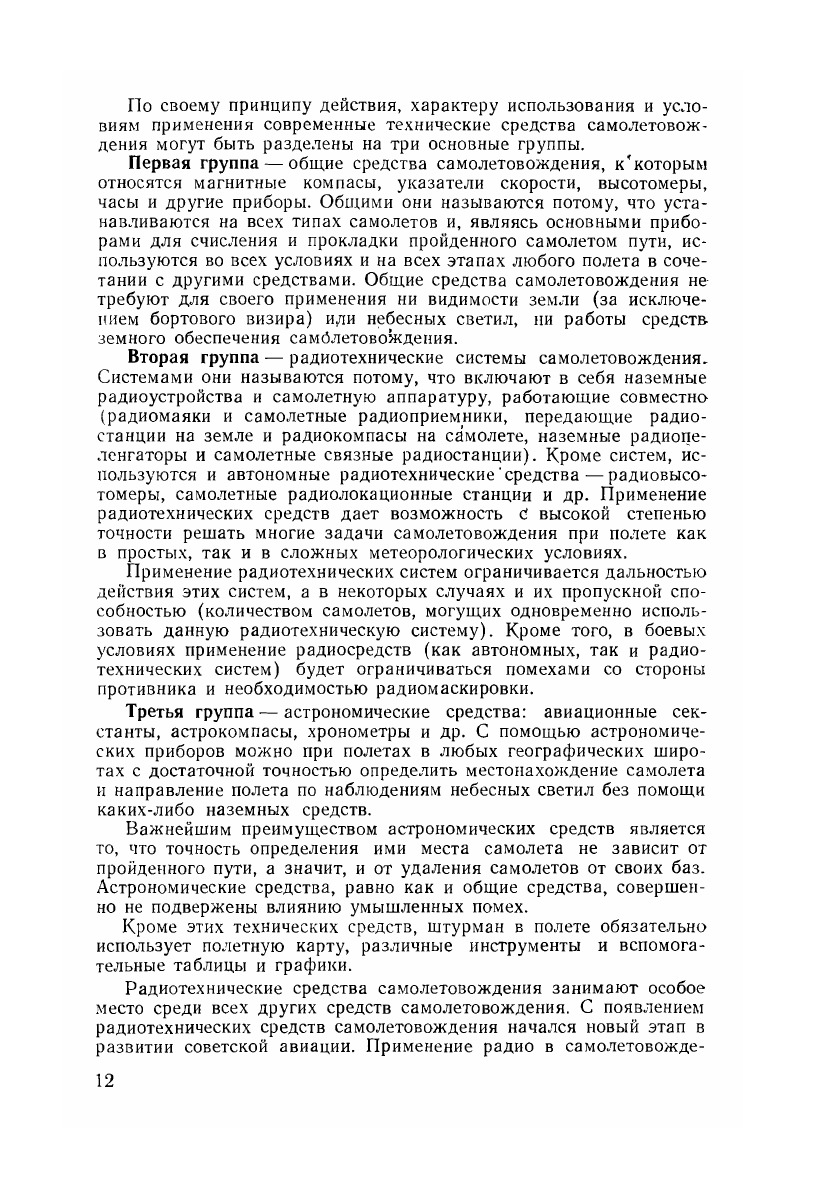 По своему принципу действия, характеру использования и условиям применения современные технические средства самолетовождения могут быть разделены на три основные группы.

Первая группа — общие средства самолетовождения, к которым относятся магнитные компасы, указатели скорости, высотомеры, часы и другие приборы. Общими они называются потому, что устанавливаются на всех типах самолетов и, являясь основными приборами для счисления и прокладки пройденного самолетом пути, используются во всех условиях и на всех этапах любого полета в сочетании с другими средствами. Общие средства самолетовождения не требуют для своего применения ни видимости земли (за исключением бортового визира) или небесных светил, ни работы средств земного обеспечения самолетовождения.

Вторая группа — радиотехнические системы самолетовождения. Системами они называются потому, что включают в себя наземные радиоустройства и самолетную аппаратуру, работающие совместно (радиомаяки и самолетные радиоприемники, передающие радиостанции на земле и радиокомпасы на самолете, наземные радиопеленгаторы и самолетные связные радиостанции). Кроме систем, используются и автономные радиотехнические средства — радиовысотомеры, самолетные радиолокационные станции и др. Применение радиотехнических средств дает возможность с высокой степенью точности решать многие задачи самолетовождения при полете как в простых, так и в сложных метеорологических условиях.

Применение радиотехнических систем ограничивается дальностью действия этих систем, а в некоторых случаях и их пропускной способностью (количеством самолетов, могущих одновременно использовать данную радиотехническую систему). Кроме того, в боевых условиях применение радиосредств (как автономных, так и радиотехнических систем) будет ограничиваться помехами со стороны противника и необходимостью радиомаскировки.

Третья группа — астрономические средства: авиационные секстанты, астрокомпасы, хронометры и др. С помощью астрономических приборов можно при полетах в любых географических широтах с достаточной точностью определить местонахождение самолета и направление полета по наблюдениям небесных светил без помощи каких-либо наземных средств.

Важнейшим преимуществом астрономических средств является то, что точность определения ими места самолета не зависит от пройденного пути, а значит, и от удаления самолетов от своих баз. Астрономические средства, равно как и общие средства, совершенно не подвержены влиянию умышленных помех.

Кроме этих технических средств, штурман в полете обязательно использует полетную карту, различные инструменты и вспомогательные таблицы и графики.

Радиотехнические средства самолетовождения занимают особое место среди всех других средств самолетовождения. С появлением радиотехнических средств самолетовождения начался новый этап в развитии советской авиации. Применение радио в самолетовожде-

12